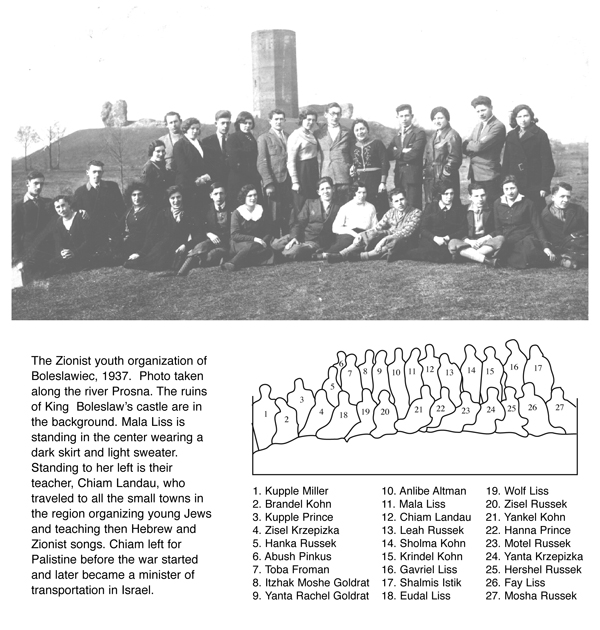 The Zionist youth organization of Boleslawiec, 1937. Photo taken along the river Prosna. The ruins of King Boleslaw's castle are in the background. Mala Liss is standing in the center wearing a dark skirt and light sweater. Standing to her left is their teacher, Chiam Landau, who traveled to all the small towns in the region organizing young Jews and teaching then Hebrew and Zionist songs. Chiam left for Palistine before the war started and later became a minister of transportation in Israel.

1 2 3 4 5 6 7 8 9 10 11 12 13 14 15 16 17 18 19 20 21 22 23 24 25 26 27

1. Kupple Miller
2. Brandel Kohn
3. Kupple Prince
4. Zisel Krzepizka
5. Hanka Russek
6. Abush Pinkus
7. Toba Froman
8. Itzhak Moshe Goldrat
9. Yanta Rachel Goldrat
10. Anlibe Altman
11. Mala Liss
12. Chiam Landau
13. Leah Russek
14. Sholma Kohn
15. Krindel Kohn
16. Gavriel Liss
17. Shalmis Istik
18. Eudal Liss
19. Wolf Liss
20. Zisel Russek
21. Yankel Kohn
22. Hanna Prince
23. Motel Russek
24. Yanta Krzepizka
25. Hershel Russek
26. Fay Liss
27. Mosha Russek